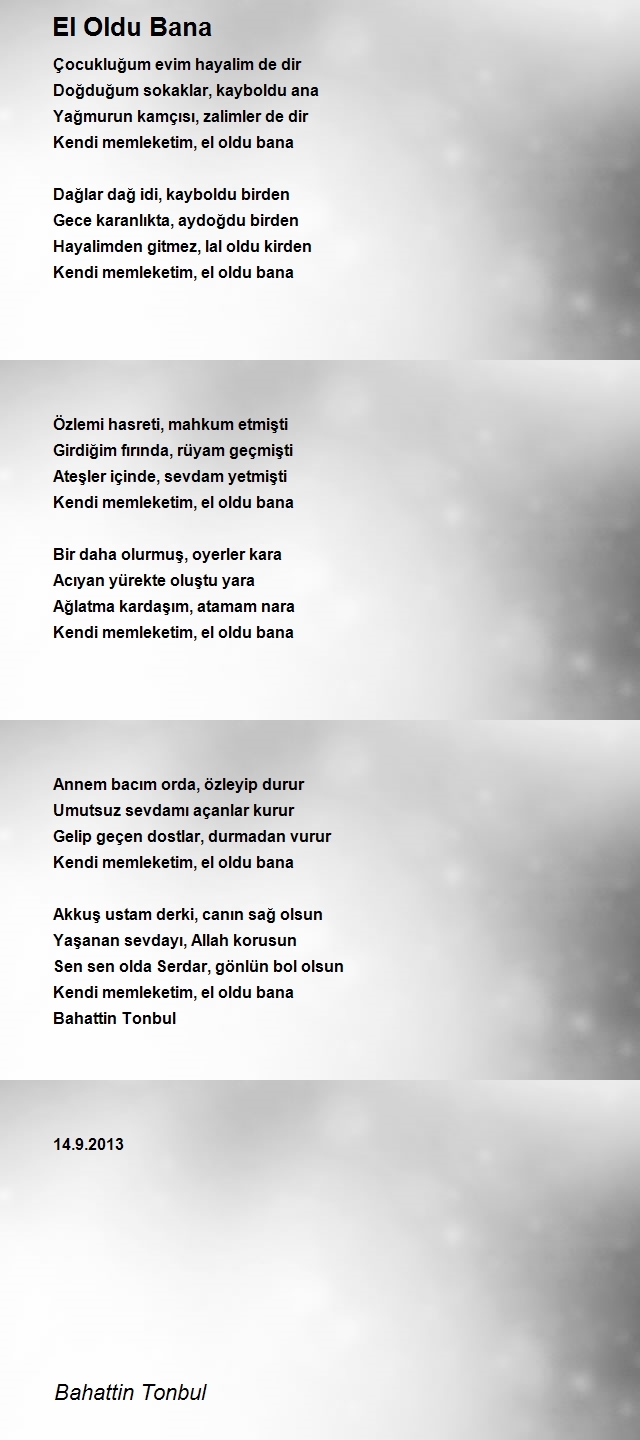 El Oldu Bana

Çocukluğum evim hayalim de dir
Doğduğum sokaklar, kayboldu ana
Yağmurun kamçısı, zalimler de dir
Kendi memleketim, el oldu bana

Dağlar dağ idi, kayboldu birden
Gece karanlıkta, aydoğdu birden
Hayalimden gitmez, lal oldu kirden
Kendi memleketim, el oldu bana

Özlemi hasreti, mahkum etmişti
Girdiğim fırında, rüyam geçmişti
Ateşler içinde, sevdam yetmişti
Kendi memleketim, el oldu bana

Bir daha olurmuş, oyerler kara
Acıyan yürekte oluştu yara
Ağlatma kardaşım, atamam nara
Kendi memleketim, el oldu bana

Annem bacım orda, özleyip durur
Umutsuz sevdamı açanlar kurur
Gelip geçen dostlar, durmadan vurur
Kendi memleketim, el oldu bana

Akkuş ustam derki, canın sağ olsun
Yaşanan sevdayı, Allah korusun
Sen sen olda Serdar, gönlün bol olsun
Kendi memleketim, el oldu bana
Bahattin Tonbul

14.9.2013

Bahattin Tonbul